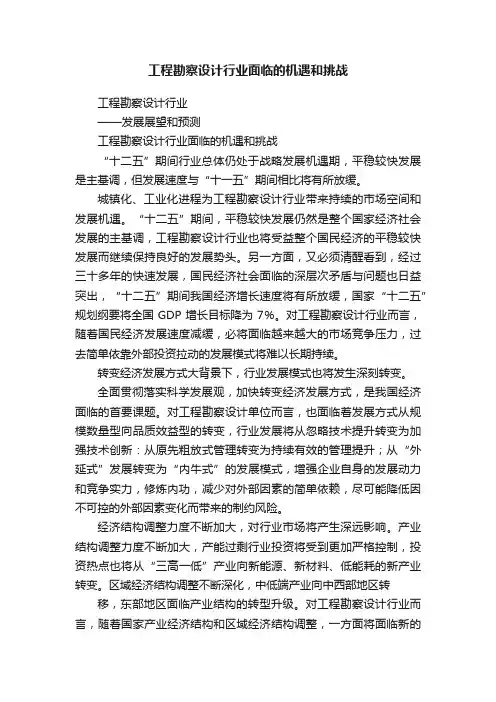 工程勘察设计行业面临的机遇和挑战

工程勘察设计行业

——发展展望和预测

工程勘察设计行业面临的机遇和挑战

“十二五”期间行业总体仍处于战略发展机遇期，平稳较快发展是主基调，但发展速度与“十一五”期间相比将有所放缓。

城镇化、工业化进程为工程勘察设计行业带来持续的市场空间和发展机遇。“十二五”期间，平稳较快发展仍然是整个国家经济社会发展的主基调，工程勘察设计行业也将受益整个国民经济的平稳较快发展而继续保持良好的发展势头。另一方面，又必须清醒看到，经过三十多年的快速发展，国民经济社会面临的深层次矛盾与问题也日益突出，“十二五”期间我国经济增长速度将有所放缓，国家“十二五”规划纲要将全国 GDP 增长目标降为 7%。对工程勘察设计行业而言，随着国民经济发展速度减缓，必将面临越来越大的市场竞争压力，过去简单依靠外部投资拉动的发展模式将难以长期持续。

转变经济发展方式大背景下，行业发展模式也将发生深刻转变。

全面贯彻落实科学发展观，加快转变经济发展方式，是我国经济面临的首要课题。对工程勘察设计单位而言，也面临着发展方式从规模数量型向品质效益型的转变，行业发展将从忽略技术提升转变为加强技术创新：从原先粗放式管理转变为持续有效的管理提升；从“外延式”发展转变为“内牛式”的发展模式，增强企业自身的发展动力和竞争实力，修炼内功，减少对外部因素的简单依赖，尽可能降低因不可控的外部因素变化而带来的制约风险。

经济结构调整力度不断加大，对行业市场将产生深远影响。产业结构调整力度不断加大，产能过剩行业投资将受到更加严格控制，投资热点也将从“三高一低”产业向新能源、新材料、低能耗的新产业转变。区域经济结构调整不断深化，中低端产业向中西部地区转

移，东部地区面临产业结构的转型升级。对工程勘察设计行业而言，随着国家产业经济结构和区域经济结构调整，一方面将面临新的